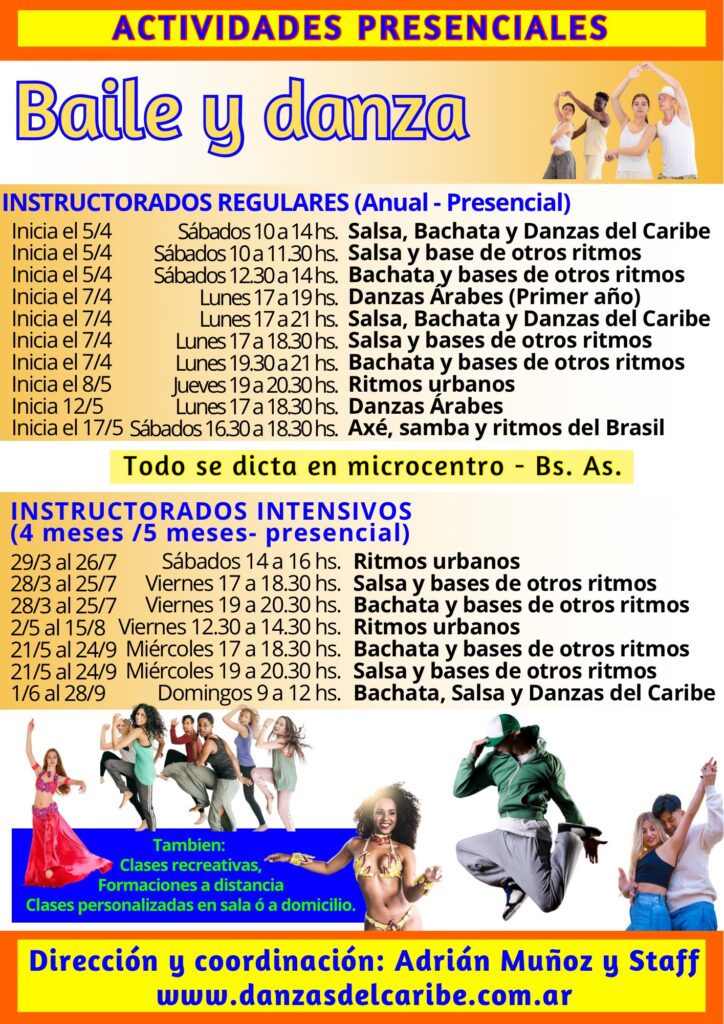 ACTIVIDADES PRESENCIALES

Baile y danza

INSTRUCTORADOS REGULARES (Anual - Presencial)

| | | |
|---|---|---|
| Inicia el 5/4 | Sábados 10 a 14 hs. | Salsa, Bachata y Danzas del Caribe |
| Inicia el 5/4 | Sábados 10 a 11.30 hs. | Salsa y base de otros ritmos |
| Inicia el 5/4 | Sábados 12.30 a 14 hs. | Bachata y bases de otros ritmos |
| Inicia el 7/4 | Lunes 17 a 19 hs. | Danzas Árabes (Primer año) |
| Inicia el 7/4 | Lunes 17 a 21 hs. | Salsa, Bachata y Danzas del Caribe |
| Inicia el 7/4 | Lunes 17 a 18.30 hs. | Salsa y bases de otros ritmos |
| Inicia el 7/4 | Lunes 19.30 a 21 hs. | Bachata y bases de otros ritmos |
| Inicia el 8/5 | Jueves 19 a 20.30 hs. | Ritmos urbanos |
| Inicia 12/5 | Lunes 17 a 18.30 hs. | Danzas Árabes |
| Inicia el 17/5 | Sábados 16.30 a 18.30 hs. | Axé, samba y ritmos del Brasil |

Todo se dicta en microcentro - Bs. As.

INSTRUCTORADOS INTENSIVOS
(4 meses /5 meses- presencial)

| | | |
|---|---|---|
| 29/3 al 26/7 | Sábados 14 a 16 hs. | Ritmos urbanos |
| 28/3 al 25/7 | Viernes 17 a 18.30 hs. | Salsa y bases de otros ritmos |
| 28/3 al 25/7 | Viernes 19 a 20.30 hs. | Bachata y bases de otros ritmos |
| 2/5 al 15/8 | Viernes 12.30 a 14.30 hs. | Ritmos urbanos |
| 21/5 al 24/9 | Miércoles 17 a 18.30 hs. | Bachata y bases de otros ritmos |
| 21/5 al 24/9 | Miércoles 19 a 20.30 hs. | Salsa y bases de otros ritmos |
| 1/6 al 28/9 | Domingos 9 a 12 hs. | Bachata, Salsa y Danzas del Caribe |

Tambien:
Clases recreativas,
Formaciones a distancia
Clases personalizadas en sala ó a domicilio.

Dirección y coordinación: Adrián Muñoz y Staff
www.danzasdelcaribe.com.ar